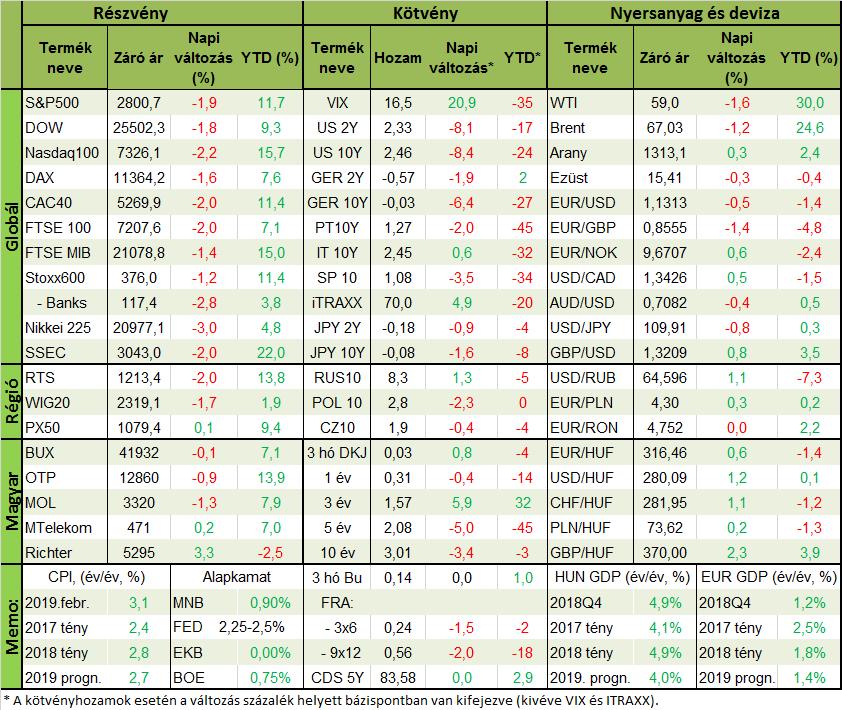 | | Részvény | | | | Kötvény | | | | Nyersanyag és deviza | | | |
|---|---|---|---|---|---|---|---|---|---|---|---|---|
| | Termék neve | Záró ár | Napi változás (%) | YTD (%) | Termék neve | Hozam | Napi változás* | YTD* | Termék neve | Záró ár | Napi változás (%) | YTD (%) |
| Globál | S&P500 | 2800,7 | -1,9 | 11,7 | VIX | 16,5 | 20,9 | -35 | WTI | 59,0 | -1,6 | 30,0 |
| | DOW | 25502,3 | -1,8 | 9,3 | US 2Y | 2,33 | -8,1 | -17 | Brent | 67,03 | -1,2 | 24,6 |
| | Nasdaq100 | 7326,1 | -2,2 | 15,7 | US 10Y | 2,46 | -8,4 | -24 | Arany | 1313,1 | 0,3 | 2,4 |
| | DAX | 11364,2 | -1,6 | 7,6 | GER 2Y | -0,57 | -1,9 | 2 | Ezüst | 15,41 | -0,3 | -0,4 |
| | CAC40 | 5269,9 | -2,0 | 11,4 | GER 10Y | -0,03 | -6,4 | -27 | EUR/USD | 1,1313 | -0,5 | -1,4 |
| | FTSE 100 | 7207,6 | -2,0 | 7,1 | PT10Y | 1,27 | -2,0 | -45 | EUR/GBP | 0,8555 | -1,4 | -4,8 |
| | FTSE MIB | 21078,8 | -1,4 | 15,0 | IT 10Y | 2,45 | 0,6 | -32 | EUR/NOK | 9,6707 | 0,6 | -2,4 |
| | Stoxx600 | 376,0 | -1,2 | 11,4 | SP 10 | 1,08 | -3,5 | -34 | USD/CAD | 1,3426 | 0,5 | -1,5 |
| | - Banks | 117,4 | -2,8 | 3,8 | iTRAXX | 70,0 | 4,9 | -20 | AUD/USD | 0,7082 | -0,4 | 0,5 |
| | Nikkei 225 | 20977,1 | -3,0 | 4,8 | JPY 2Y | -0,18 | -0,9 | -4 | USD/JPY | 109,91 | -0,8 | 0,3 |
| | SSEC | 3043,0 | -2,0 | 22,0 | JPY 10Y | -0,08 | -1,6 | -8 | GBP/USD | 1,3209 | 0,8 | 3,5 |
| Régió | RTS | 1213,4 | -2,0 | 13,8 | RUS10 | 8,3 | 1,3 | -5 | USD/RUB | 64,596 | 1,1 | -7,3 |
| | WIG20 | 2319,1 | -1,7 | 1,9 | POL 10 | 2,8 | -2,3 | 0 | EUR/PLN | 4,30 | 0,3 | 0,2 |
| | PX50 | 1079,4 | 0,1 | 9,4 | CZ10 | 1,9 | -0,4 | -4 | EUR/RON | 4,752 | 0,0 | 2,2 |
| Magyar | BUX | 41932 | -0,1 | 7,1 | 3 hó DKJ | 0,03 | 0,8 | -4 | EUR/HUF | 316,46 | 0,6 | -1,4 |
| | OTP | 12860 | -0,9 | 13,9 | 1 év | 0,31 | -0,4 | -14 | USD/HUF | 280,09 | 1,2 | 0,1 |
| | MOL | 3320 | -1,3 | 7,9 | 3 év | 1,57 | 5,9 | 32 | CHF/HUF | 281,95 | 1,1 | -1,2 |
| | MTelekom | 471 | 0,2 | 7,0 | 5 év | 2,08 | -5,0 | -45 | PLN/HUF | 73,62 | 0,2 | -1,3 |
| | Richter | 5295 | 3,3 | -2,5 | 10 év | 3,01 | -3,4 | -3 | GBP/HUF | 370,00 | 2,3 | 3,9 |
| Memo: | CPI, (év/év, %) | | Alapkamat | | 3 hó Bu | 0,14 | 0,0 | 1,0 | HUN GDP (év/év, %) | | EUR GDP (év/év, %) | |
| | 2019.febr. | 3,1 | MNB | 0,90% | FRA: | | | | 2018Q4 | 4,9% | 2018Q4 | 1,2% |
| | 2017 tény | 2,4 | FED | 2,25-2,5% | - 3x6 | 0,24 | -1,5 | -2 | 2017 tény | 4,1% | 2017 tény | 2,5% |
| | 2018 tény | 2,8 | EKB | 0,00% | - 9x12 | 0,56 | -2,0 | -18 | 2018 tény | 4,9% | 2018 tény | 1,8% |
| | 2019 progn. | 2,7 | BOE | 0,75% | CDS 5Y | 83,58 | 0,0 | 2,9 | 2019. progn. | 4,0% | 2019 progn. | 1,4% |

* A kötvényhozamok esetén a változás százalék helyett bázispontban van kifejezve (kivéve VIX és ITRAXX).